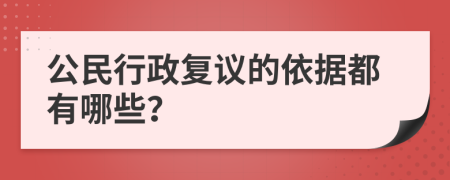 公民行政复议的依据都有哪些?